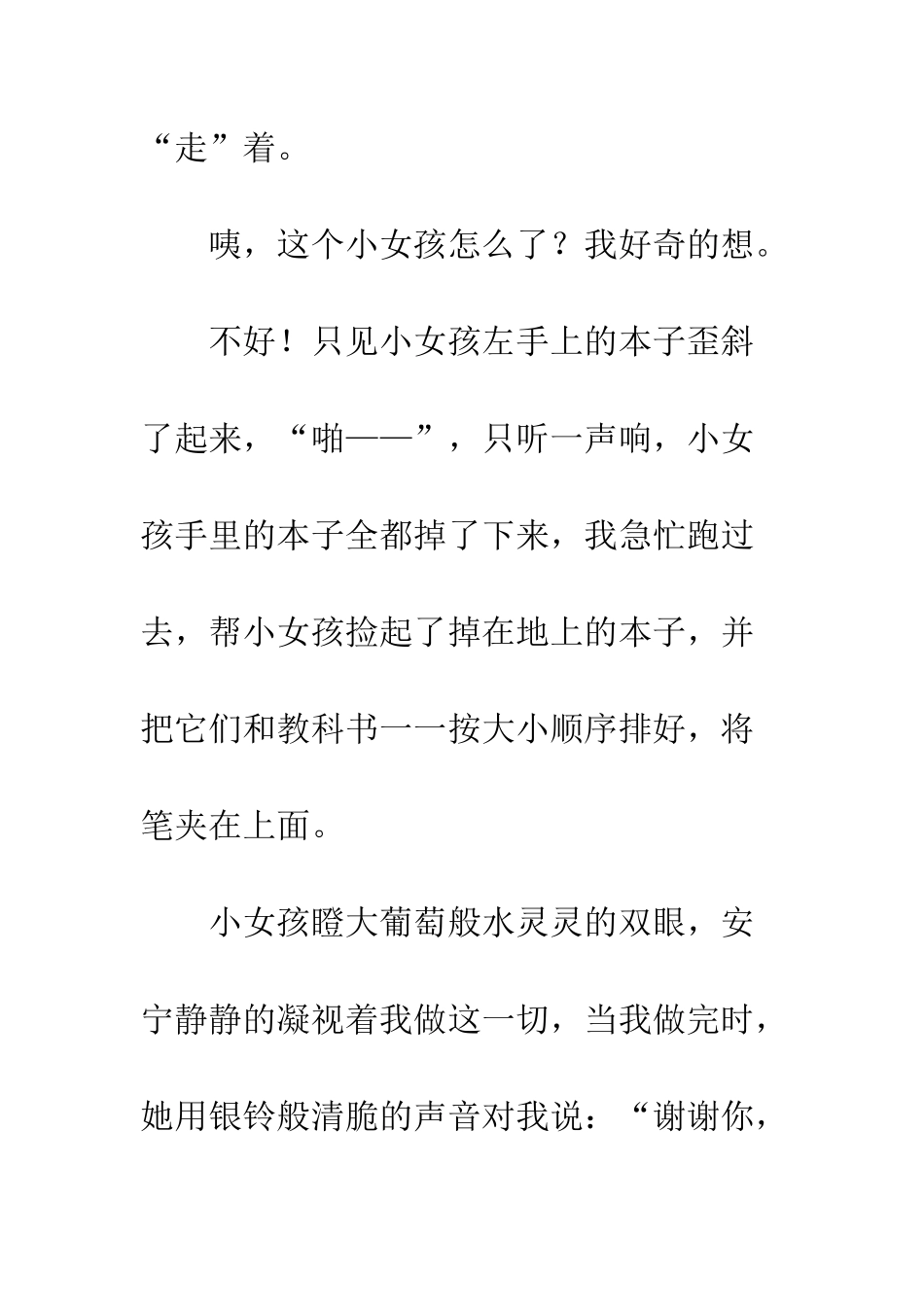 “走”着。

咦，这个小女孩怎么了？我好奇的想。

不好！只见小女孩左手上的本子歪斜了起来，“啪——”，只听一声响，小女孩手里的本子全都掉了下来，我急忙跑过去，帮小女孩捡起了掉在地上的本子，并把它们和教科书一一按大小顺序排好，将笔夹在上面。

小女孩瞪大葡萄般水灵灵的双眼，安宁静静的凝视着我做这一切，当我做完时，她用银铃般清脆的声音对我说：“谢谢你，